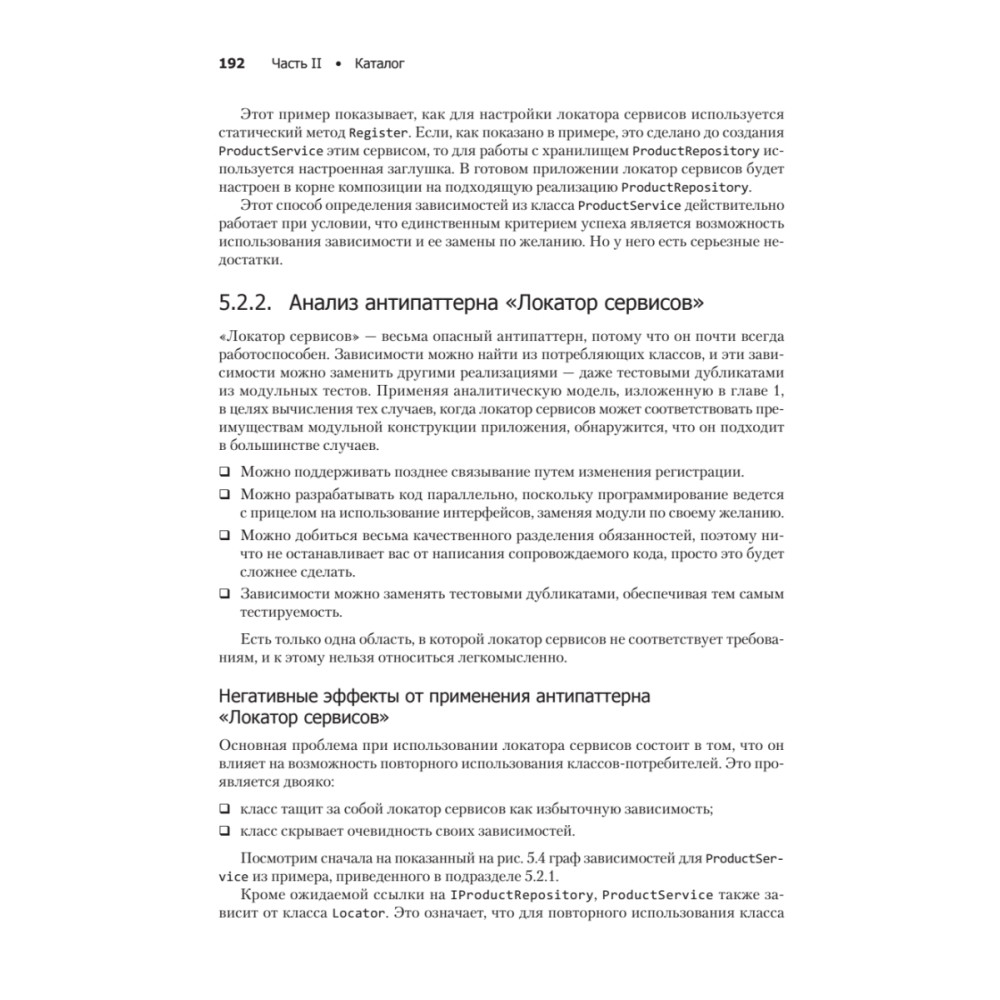 192 Часть II • Каталог

Этот пример показывает, как для настройки локатора сервисов используется статический метод Register. Если, как показано в примере, это сделано до создания ProductService этим сервисом, то для работы с хранилищем ProductRepository используется настроенная заглушка. В готовом приложении локатор сервисов будет настроен в корне композиции на подходящую реализацию ProductRepository.

Этот способ определения зависимостей из класса ProductService действительно работает при условии, что единственным критерием успеха является возможность использования зависимости и ее замены по желанию. Но у него есть серьезные недостатки.

5.2.2. Анализ антипаттерна «Локатор сервисов»

«Локатор сервисов» — весьма опасный антипаттерн, потому что он почти всегда работоспособен. Зависимости можно найти из потребляющих классов, и эти зависимости можно заменить другими реализациями — даже тестовыми дубликатами из модульных тестов. Применяя аналитическую модель, изложенную в главе 1, в целях вычисления тех случаев, когда локатор сервисов может соответствовать преимуществам модульной конструкции приложения, обнаружится, что он подходит в большинстве случаев.

❑ Можно поддерживать позднее связывание путем изменения регистрации.

❑ Можно разрабатывать код параллельно, поскольку программирование ведется с прицелом на использование интерфейсов, заменяя модули по своему желанию.

❑ Можно добиться весьма качественного разделения обязанностей, поэтому ничто не останавливает вас от написания сопровождаемого кода, просто это будет сложнее сделать.

❑ Зависимости можно заменять тестовыми дубликатами, обеспечивая тем самым тестируемость.

Есть только одна область, в которой локатор сервисов не соответствует требованиям, и к этому нельзя относиться легкомысленно.

Негативные эффекты от применения антипаттерна «Локатор сервисов»

Основная проблема при использовании локатора сервисов состоит в том, что он влияет на возможность повторного использования классов-потребителей. Это проявляется двояко:

❑ класс тащит за собой локатор сервисов как избыточную зависимость;

❑ класс скрывает очевидность своих зависимостей.

Посмотрим сначала на показанный на рис. 5.4 граф зависимостей для ProductService из примера, приведенного в подразделе 5.2.1.

Кроме ожидаемой ссылки на IProductRepository, ProductService также зависит от класса Locator. Это означает, что для повторного использования класса